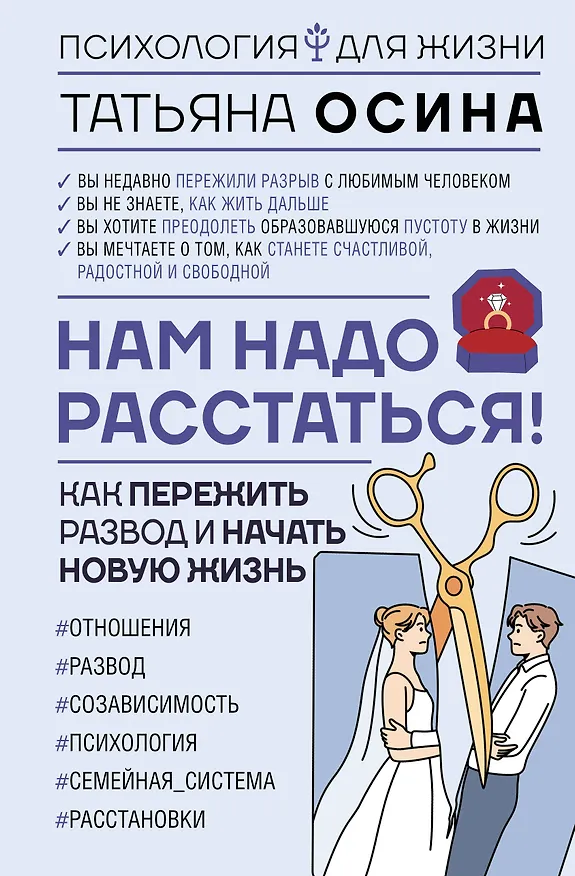 ПСИХОЛОГИЯ ДЛЯ ЖИЗНИ

ТАТЬЯНА ОСИНА

✓ ВЫ НЕДАВНО ПЕРЕЖИЛИ РАЗРЫВ С ЛЮБИМЫМ ЧЕЛОВЕКОМ
✓ ВЫ НЕ ЗНАЕТЕ, КАК ЖИТЬ ДАЛЬШЕ
✓ ВЫ ХОТИТЕ ПРЕОДОЛЕТЬ ОБРАЗОВАВШУЮСЯ ПУСТОТУ В ЖИЗНИ
✓ ВЫ МЕЧТАЕТЕ О ТОМ, КАК СТАНЕТЕ СЧАСТЛИВОЙ, РАДОСТНОЙ И СВОБОДНОЙ

НАМ НАДО РАССТАТЬСЯ!

КАК ПЕРЕЖИТЬ РАЗВОД И НАЧАТЬ НОВУЮ ЖИЗНЬ

#ОТНОШЕНИЯ
#РАЗВОД
#СОЗАВИСИМОСТЬ
#ПСИХОЛОГИЯ
#СЕМЕЙНАЯ_СИСТЕМА
#РАССТАНОВКИ